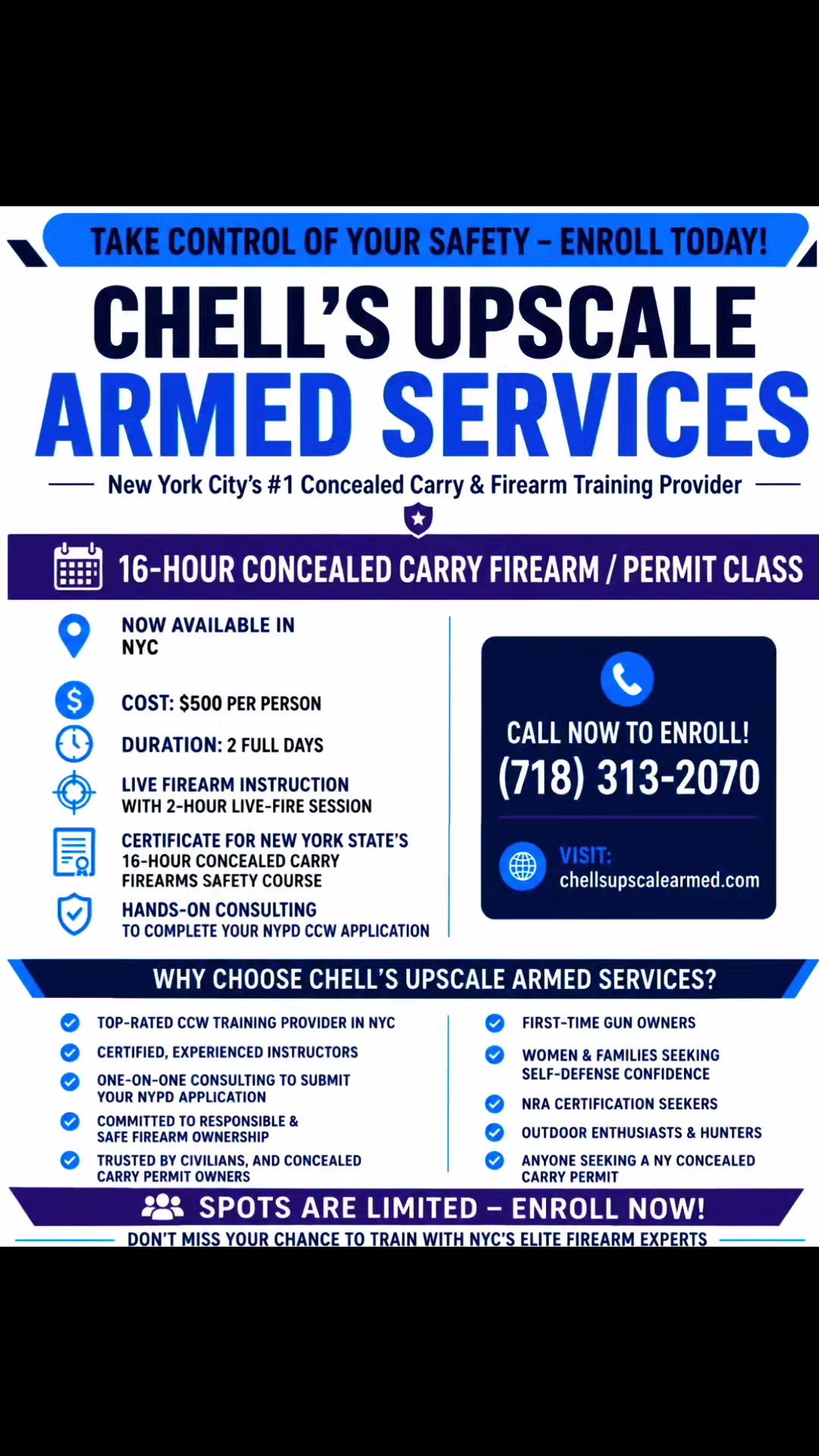 TAKE CONTROL OF YOUR SAFETY – ENROLL TODAY!

CHELL'S UPSCALE ARMED SERVICES

New York City's #1 Concealed Carry & Firearm Training Provider

16-HOUR CONCEALED CARRY FIREARM / PERMIT CLASS

NOW AVAILABLE IN NYC

COST: $500 PER PERSON

DURATION: 2 FULL DAYS

LIVE FIREARM INSTRUCTION WITH 2-HOUR LIVE-FIRE SESSION

CERTIFICATE FOR NEW YORK STATE'S 16-HOUR CONCEALED CARRY FIREARMS SAFETY COURSE

HANDS-ON CONSULTING TO COMPLETE YOUR NYPD CCW APPLICATION

CALL NOW TO ENROLL!
(718) 313-2070

VISIT:
chellsupscalearmed.com

WHY CHOOSE CHELL'S UPSCALE ARMED SERVICES?

TOP-RATED CCW TRAINING PROVIDER IN NYC

CERTIFIED, EXPERIENCED INSTRUCTORS

ONE-ON-ONE CONSULTING TO SUBMIT YOUR NYPD APPLICATION

COMMITTED TO RESPONSIBLE & SAFE FIREARM OWNERSHIP

TRUSTED BY CIVILIANS, AND CONCEALED CARRY PERMIT OWNERS

FIRST-TIME GUN OWNERS

WOMEN & FAMILIES SEEKING SELF-DEFENSE CONFIDENCE

NRA CERTIFICATION SEEKERS

OUTDOOR ENTHUSIASTS & HUNTERS

ANYONE SEEKING A NY CONCEALED CARRY PERMIT

SPOTS ARE LIMITED – ENROLL NOW!

DON'T MISS YOUR CHANCE TO TRAIN WITH NYC'S ELITE FIREARM EXPERTS